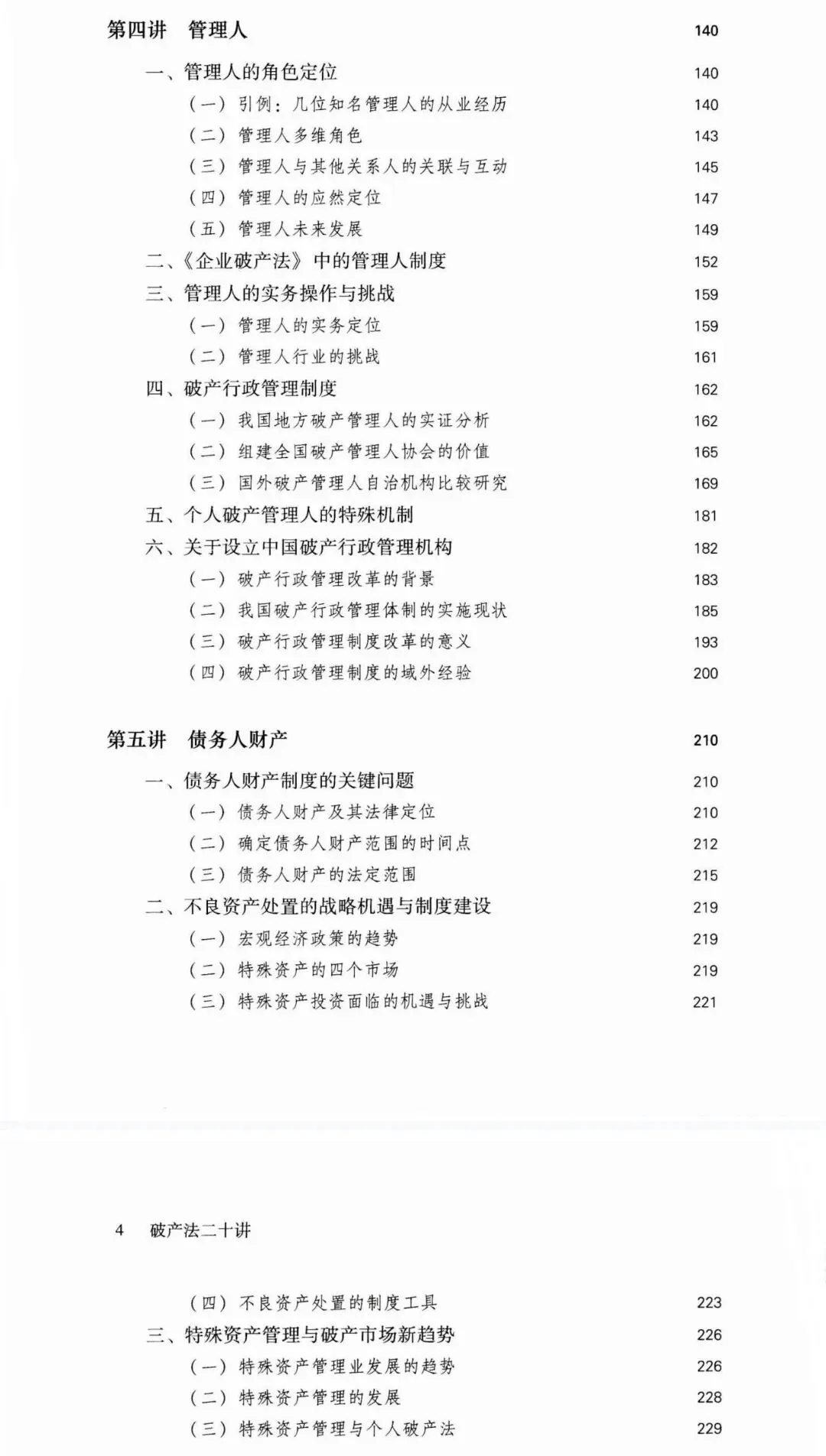 第四讲　管理人　140

一、管理人的角色定位　140
（一）引例：几位知名管理人的从业经历　140
（二）管理人多维角色　143
（三）管理人与其他关系人的关联与互动　145
（四）管理人的应然定位　147
（五）管理人未来发展　149
二、《企业破产法》中的管理人制度　152
三、管理人的实务操作与挑战　159
（一）管理人的实务定位　159
（二）管理人行业的挑战　161
四、破产行政管理制度　162
（一）我国地方破产管理人的实证分析　162
（二）组建全国破产管理人协会的价值　165
（三）国外破产管理人自治机构比较研究　169
五、个人破产管理人的特殊机制　181
六、关于设立中国破产行政管理机构　182
（一）破产行政管理改革的背景　183
（二）我国破产行政管理体制的实施现状　185
（三）破产行政管理制度改革的意义　193
（四）破产行政管理制度的域外经验　200

第五讲　债务人财产　210

一、债务人财产制度的关键问题　210
（一）债务人财产及其法律定位　210
（二）确定债务人财产范围的时间点　212
（三）债务人财产的法定范围　215
二、不良资产处置的战略机遇与制度建设　219
（一）宏观经济政策的趋势　219
（二）特殊资产的四个市场　219
（三）特殊资产投资面临的机遇与挑战　221

4　破产法二十讲

（四）不良资产处置的制度工具　223
三、特殊资产管理与破产市场新趋势　226
（一）特殊资产管理业发展的趋势　226
（二）特殊资产管理的发展　228
（三）特殊资产管理与个人破产法　229